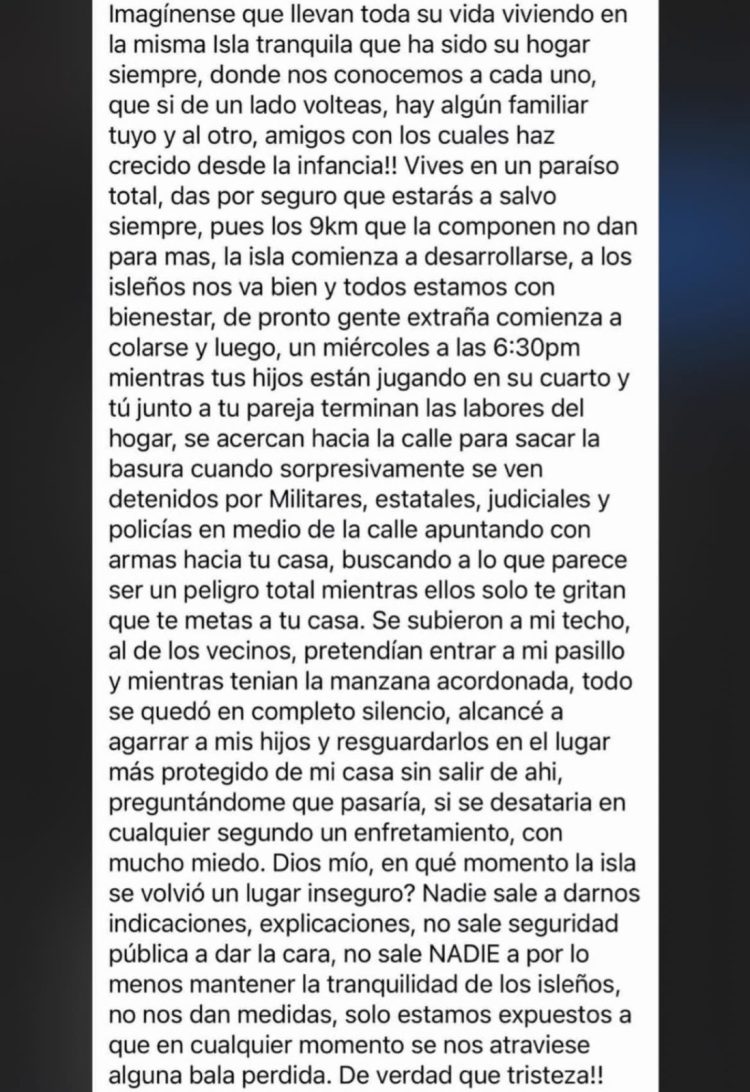 Imagínense que llevan toda su vida viviendo en la misma Isla tranquila que ha sido su hogar siempre, donde nos conocemos a cada uno, que si de un lado volteas, hay algún familiar tuyo y al otro, amigos con los cuales haz crecido desde la infancia!! Vives en un paraíso total, das por seguro que estarás a salvo siempre, pues los 9km que la componen no dan para mas, la isla comienza a desarrollarse, a los isleños nos va bien y todos estamos con bienestar, de pronto gente extraña comienza a colarse y luego, un miércoles a las 6:30pm mientras tus hijos están jugando en su cuarto y tú junto a tu pareja terminan las labores del hogar, se acercan hacia la calle para sacar la basura cuando sorpresivamente se ven detenidos por Militares, estatales, judiciales y policías en medio de la calle apuntando con armas hacia tu casa, buscando a lo que parece ser un peligro total mientras ellos solo te gritan que te metas a tu casa. Se subieron a mi techo, al de los vecinos, pretendían entrar a mi pasillo y mientras tenian la manzana acordonada, todo se quedó en completo silencio, alcancé a agarrar a mis hijos y resguardarlos en el lugar más protegido de mi casa sin salir de ahi, preguntándome que pasaría, si se desataria en cualquier segundo un enfretamiento, con mucho miedo. Dios mío, en qué momento la isla se volvió un lugar inseguro? Nadie sale a darnos indicaciones, explicaciones, no sale seguridad pública a dar la cara, no sale NADIE a por lo menos mantener la tranquilidad de los isleños, no nos dan medidas, solo estamos expuestos a que en cualquier momento se nos atraviese alguna bala perdida. De verdad que tristeza!!